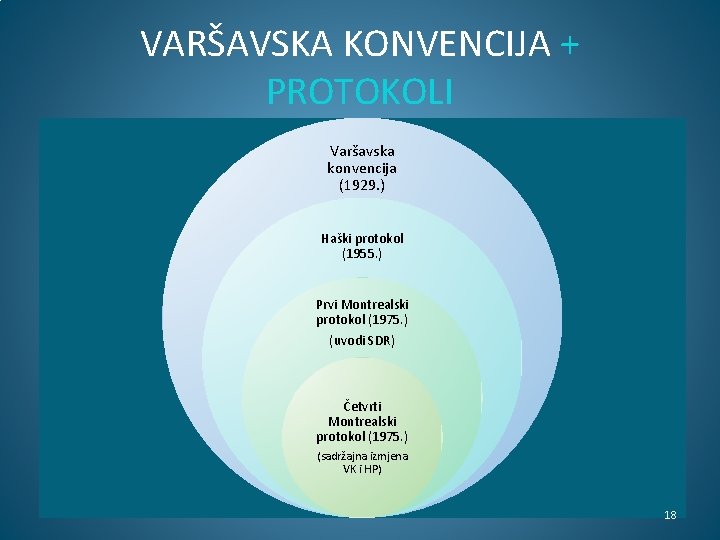 VARŠAVSKA KONVENCIJA + PROTOKOLI

Varšavska konvencija (1929.)

Haški protokol (1955.)

Prvi Montrealski protokol (1975.)

(uvodi SDR)

Četvrti Montrealski protokol (1975.)

(sadržajna izmjena VK i HP)

18